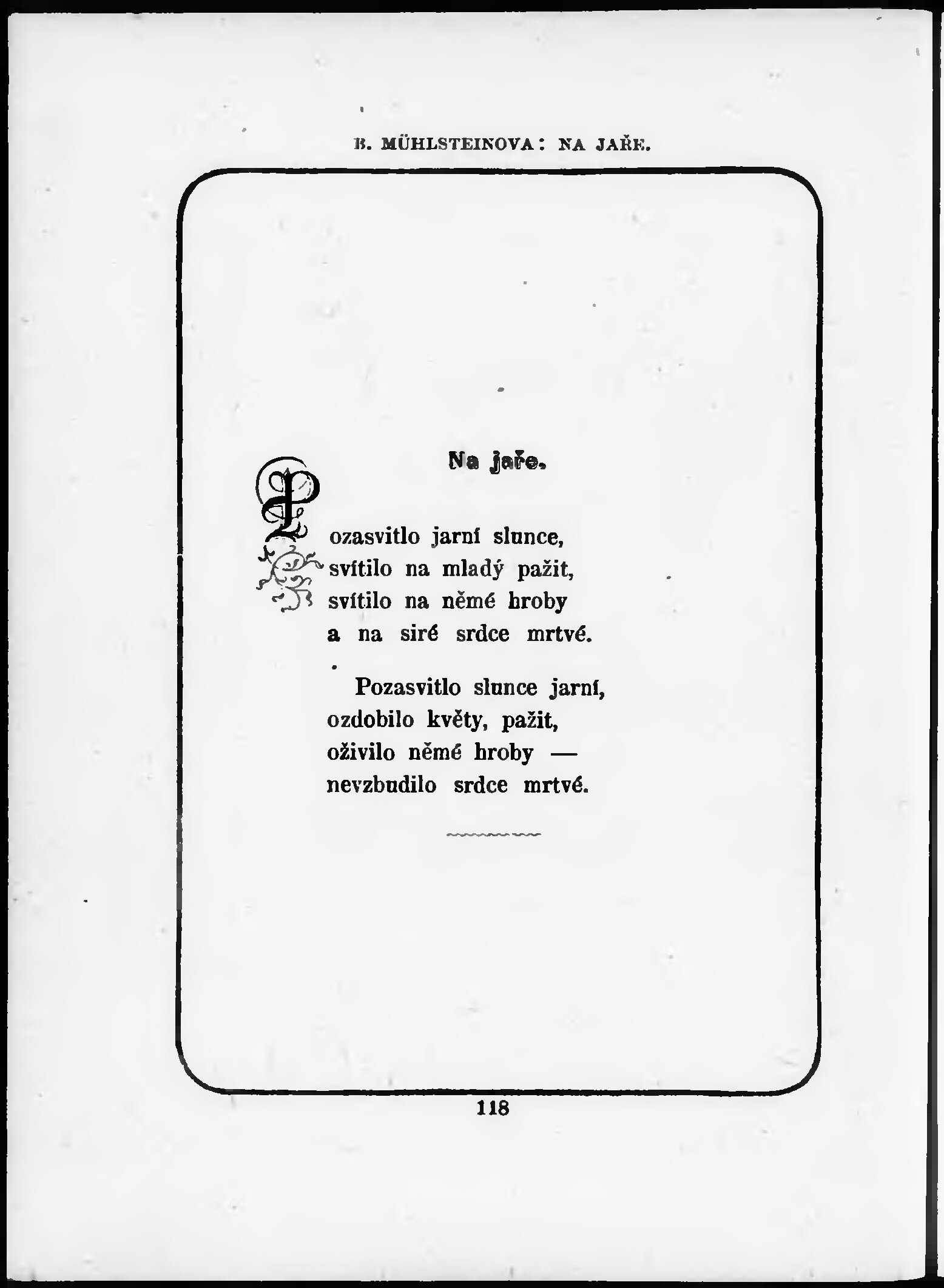 B. MÜHLSTEINOVA: NA JAŘE.

Na jaře.

Pozasvitlo jarní slunce,
svítilo na mladý pažit,
svítilo na němé hroby
a na siré srdce mrtvé.

Pozasvitlo slunce jarní,
ozdobilo květy, pažit,
oživilo němé hroby —
nevzbudilo srdce mrtvé.

118